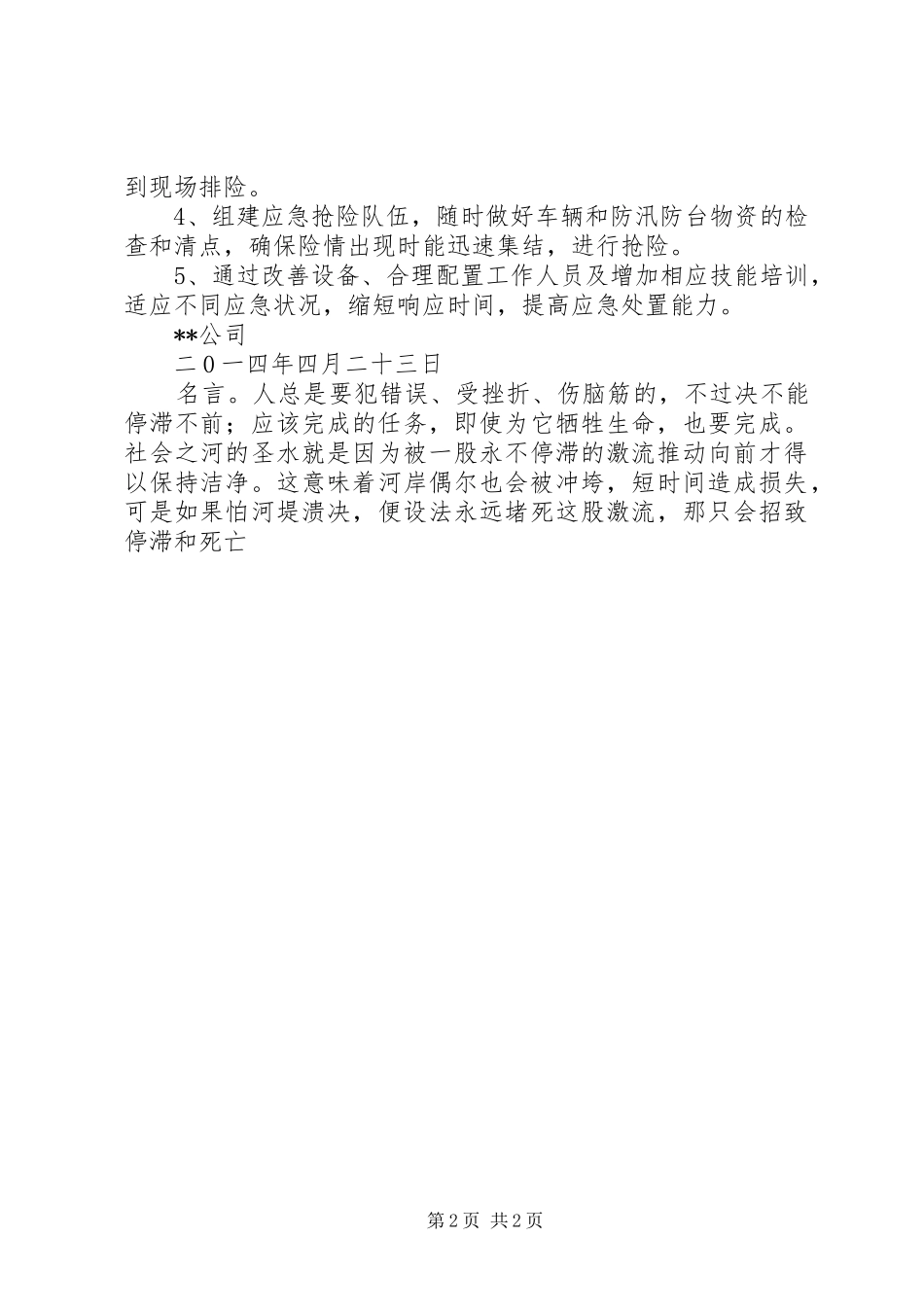 到现场排险。

4、组建应急抢险队伍，随时做好车辆和防汛防台物资的检查和清点，确保险情出现时能迅速集结，进行抢险。

5、通过改善设备、合理配置工作人员及增加相应技能培训，适应不同应急状况，缩短响应时间，提高应急处置能力。

**公司

二0一四年四月二十三日

名言。人总是要犯错误、受挫折、伤脑筋的，不过决不能停滞不前；应该完成的任务，即使为它牺牲生命，也要完成。社会之河的圣水就是因为被一股永不停滞的激流推动向前才得以保持洁净。这意味着河岸偶尔也会被冲垮，短时间造成损失，可是如果怕河堤溃决，便设法永远堵死这股激流，那只会招致停滞和死亡

第2页 共2页